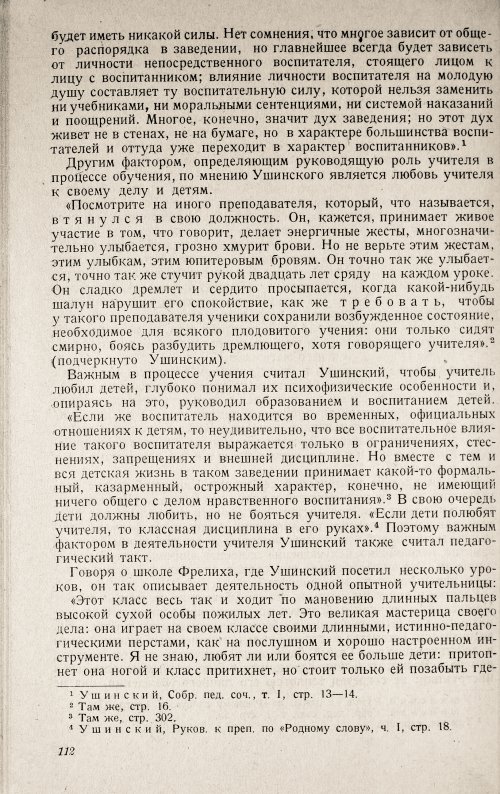 будет иметь никакой силы. Нет сомнения, что многое зависит от общего распорядка в заведении, но главнейшее всегда будет зависеть от личности непосредственного воспитателя, стоящего лицом к лицу с воспитанником; влияние личности воспитателя на молодую душу составляет ту воспитательную силу, которой нельзя заменить ни учебниками, ни моральными сентенциями, ни системой наказаний и поощрений. Многое, конечно, значит дух заведения; но этот дух живет не в стенах, не на бумаге, но в характере большинства воспитателей и оттуда уже переходит в характер воспитанников».$^{1}$

Другим фактором, определяющим руководящую роль учителя в процессе обучения, по мнению Ушинского является любовь учителя к своему делу и детям.

«Посмотрите на иного преподавателя, который, что называется, втянулся в свою должность. Он, кажется, принимает живое участие в том, что говорит, делает энергичные жесты, многозначительно улыбается, грозно хмурит брови. Но не верьте этим жестам, этим улыбкам, этим юпитеровым бровям. Он точно так же улыбается, точно так же стучит рукой двадцать лет сряду на каждом уроке. Он сладко дремлет и сердито просыпается, когда какой-нибудь шалун нарушит его спокойствие, как же требовать, чтобы у такого преподавателя ученики сохранили возбужденное состояние, необходимое для всякого плодовитого учения: они только сидят смирно, боясь разбудить дремлющего, хотя говорящего учителя».$^{2}$ (подчеркнуто Ушинским).

Важным в процессе учения считал Ушинский, чтобы учитель любил детей, глубоко понимал их психофизические особенности и, опираясь на это, руководил образованием и воспитанием детей.

«Если же воспитатель находится во временных, официальных отношениях к детям, то неудивительно, что все воспитательное влияние такого воспитателя выражается только в ограничениях, стеснениях, запрещениях и внешней дисциплине. Но вместе с тем и вся детская жизнь в таком заведении принимает какой-то формальный, казарменный, острожный характер, конечно, не имеющий ничего общего с делом нравственного воспитания».$^{3}$ В свою очередь дети должны любить, но не бояться учителя. «Если дети полюбят учителя, то классная дисциплина в его руках».$^{4}$ Поэтому важным фактором в деятельности учителя Ушинский также считал педагогический такт.

Говоря о школе Фрелиха, где Ушинский посетил несколько уроков, он так описывает деятельность одной опытной учительницы:

«Этот класс весь так и ходит по мановению длинных пальцев высокой сухой особы пожилых лет. Это великая мастерица своего дела: она играет на своем классе своими длинными, истинно-педагогическими перстами, как на послушном и хорошо настроенном инструменте. Я не знаю, любят ли или боятся ее больше дети: притопнет она ногой и класс притихнет, но стоит только ей позабыть где-

$^{1}$ Ушинский, Собр. пед. соч., т. I, стр. 13—14.
$^{2}$ Там же, стр. 16.
$^{3}$ Там же, стр. 302.
$^{4}$ Ушинский, Руков. к преп. по «Родному слову», ч. I, стр. 18.

112